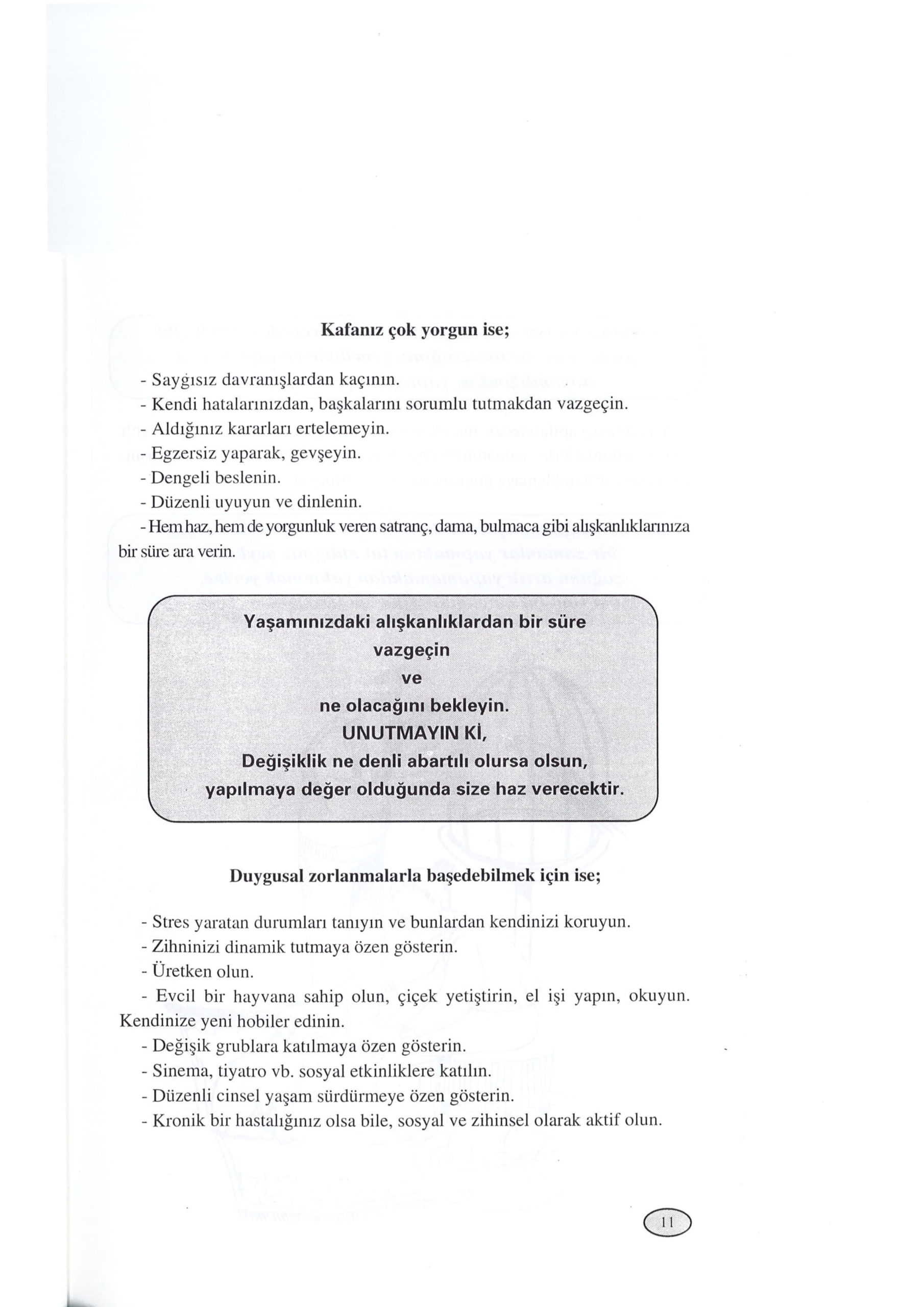 Kafanız çok yorgun ise;

- Saygısız davranışlardan kaçının.
- Kendi hatalarınızdan, başkalarını sorumlu tutmakdan vazgeçin.
- Aldığınız kararları ertelemeyin.
- Egzersiz yaparak, gevşeyin.
- Dengeli beslenin.
- Düzenli uyuyun ve dinlenin.
- Hem haz, hem de yorgunluk veren satranç, dama, bulmaca gibi alışkanlıklarınıza bir süre ara verin.

Yaşamınızdaki alışkanlıklardan bir süre vazgeçin ve ne olacağını bekleyin. UNUTMAYIN Kİ, Değişiklik ne denli abartılı olursa olsun, yapılmaya değer olduğunda size haz verecektir.

Duygusal zorlanmalarla başedebilmek için ise;

- Stres yaratan durumları tanıyın ve bunlardan kendinizi koruyun.
- Zihninizi dinamik tutmaya özen gösterin.
- Üretken olun.
- Evcil bir hayvana sahip olun, çiçek yetiştirin, el işi yapın, okuyun. Kendinize yeni hobiler edinin.
- Değişik grublara katılmaya özen gösterin.
- Sinema, tiyatro vb. sosyal etkinliklere katılın.
- Düzenli cinsel yaşam sürdürmeye özen gösterin.
- Kronik bir hastalığınız olsa bile, sosyal ve zihinsel olarak aktif olun.

11